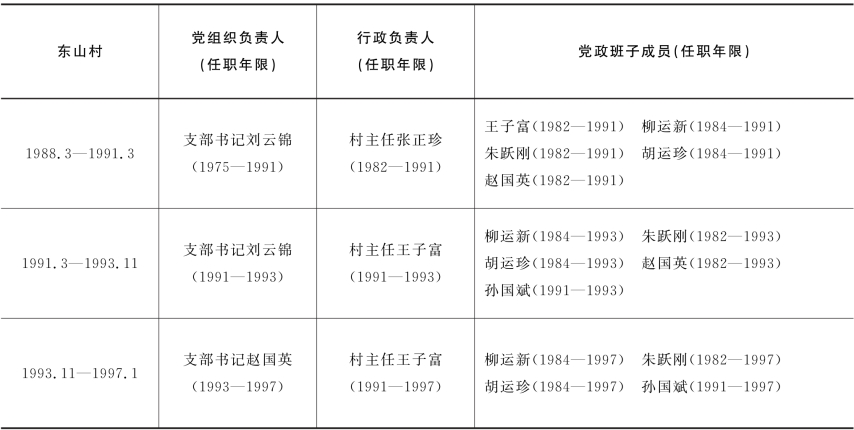 | 东山村 | 党组织负责人(任职年限) | 行政负责人(任职年限) | 党政班子成员(任职年限) |
|---|---|---|---|
| 1988.3—1991.3 | 支部书记刘云锦(1975—1991) | 村主任张正珍(1982—1991) | 王子富(1982—1991) 柳运新(1984—1991) 朱跃刚(1982—1991) 胡运珍(1984—1991) 赵国英(1982—1991) |
| 1991.3—1993.11 | 支部书记刘云锦(1991—1993) | 村主任王子富(1991—1993) | 柳运新(1984—1993) 朱跃刚(1982—1993) 胡运珍(1984—1993) 赵国英(1982—1993) 孙国斌(1991—1993) |
| 1993.11—1997.1 | 支部书记赵国英(1993—1997) | 村主任王子富(1991—1997) | 柳运新(1984—1997) 朱跃刚(1982—1997) 胡运珍(1984—1997) 孙国斌(1991—1997) |